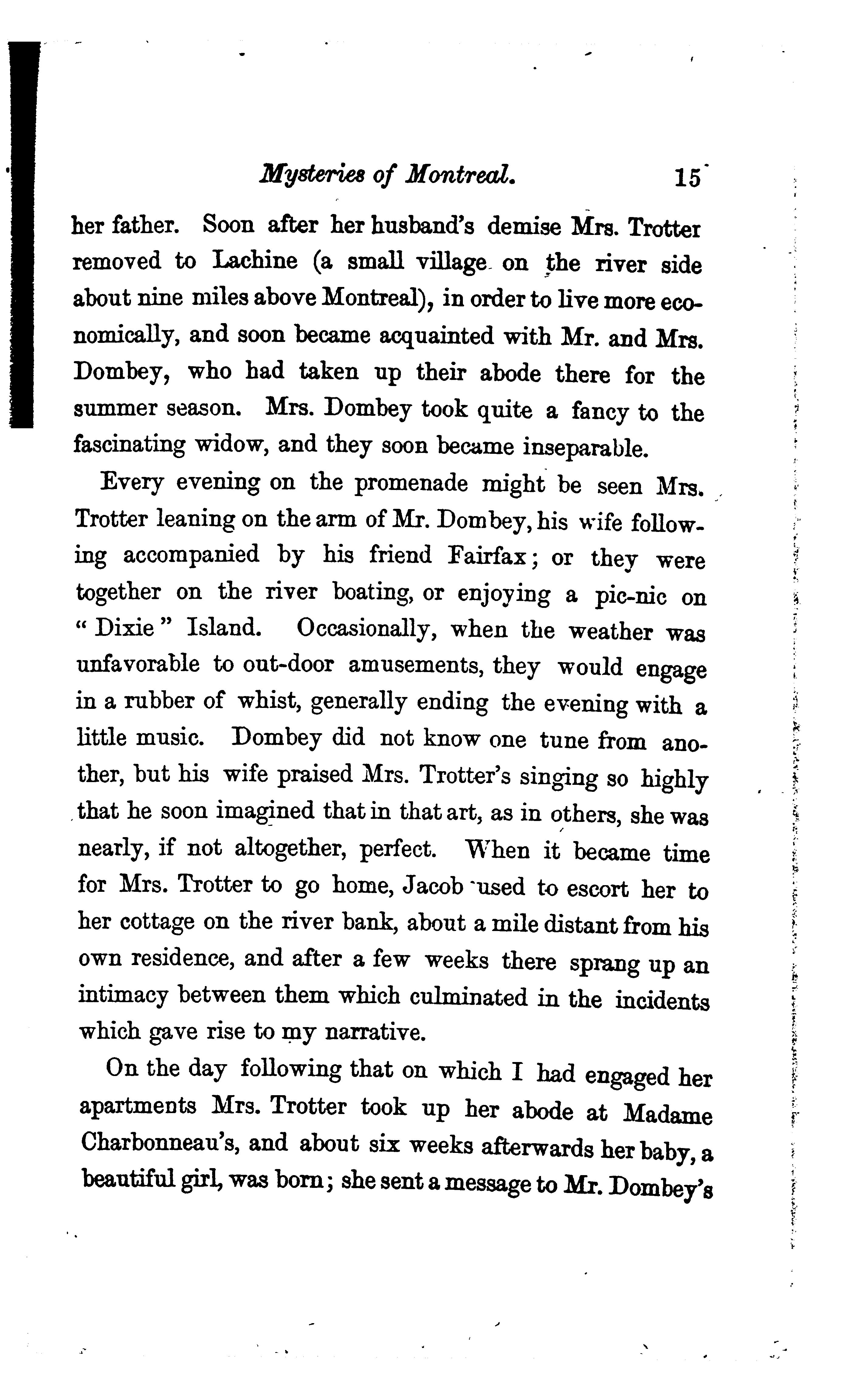 Mysteries of Montreal. 15

her father. Soon after her husband's demise Mrs. Trotter removed to Lachine (a small village on the river side about nine miles above Montreal), in order to live more economically, and soon became acquainted with Mr. and Mrs. Dombey, who had taken up their abode there for the summer season. Mrs. Dombey took quite a fancy to the fascinating widow, and they soon became inseparable.

Every evening on the promenade might be seen Mrs. Trotter leaning on the arm of Mr. Dombey, his wife following accompanied by his friend Fairfax; or they were together on the river boating, or enjoying a pic-nic on "Dixie" Island. Occasionally, when the weather was unfavorable to out-door amusements, they would engage in a rubber of whist, generally ending the evening with a little music. Dombey did not know one tune from another, but his wife praised Mrs. Trotter's singing so highly that he soon imagined that in that art, as in others, she was nearly, if not altogether, perfect. When it became time for Mrs. Trotter to go home, Jacob used to escort her to her cottage on the river bank, about a mile distant from his own residence, and after a few weeks there sprang up an intimacy between them which culminated in the incidents which gave rise to my narrative.

On the day following that on which I had engaged her apartments Mrs. Trotter took up her abode at Madame Charbonneau's, and about six weeks afterwards her baby, a beautiful girl, was born; she sent a message to Mr. Dombey's